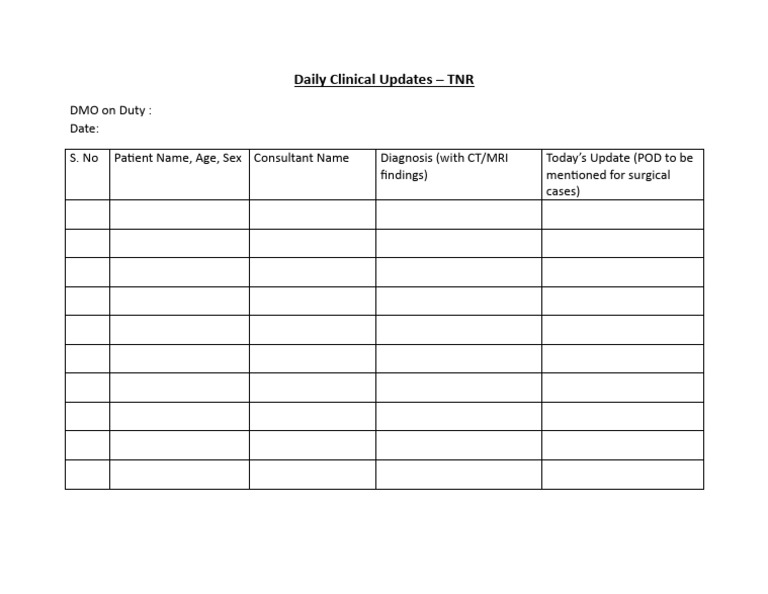 Daily Clinical Updates – TNR

DMO on Duty :
Date:

| S. No | Patient Name, Age, Sex | Consultant Name | Diagnosis (with CT/MRI findings) | Today's Update (POD to be mentioned for surgical cases) |
|---|---|---|---|---|
| | | | | |
| | | | | |
| | | | | |
| | | | | |
| | | | | |
| | | | | |
| | | | | |
| | | | | |
| | | | | |
| | | | | |